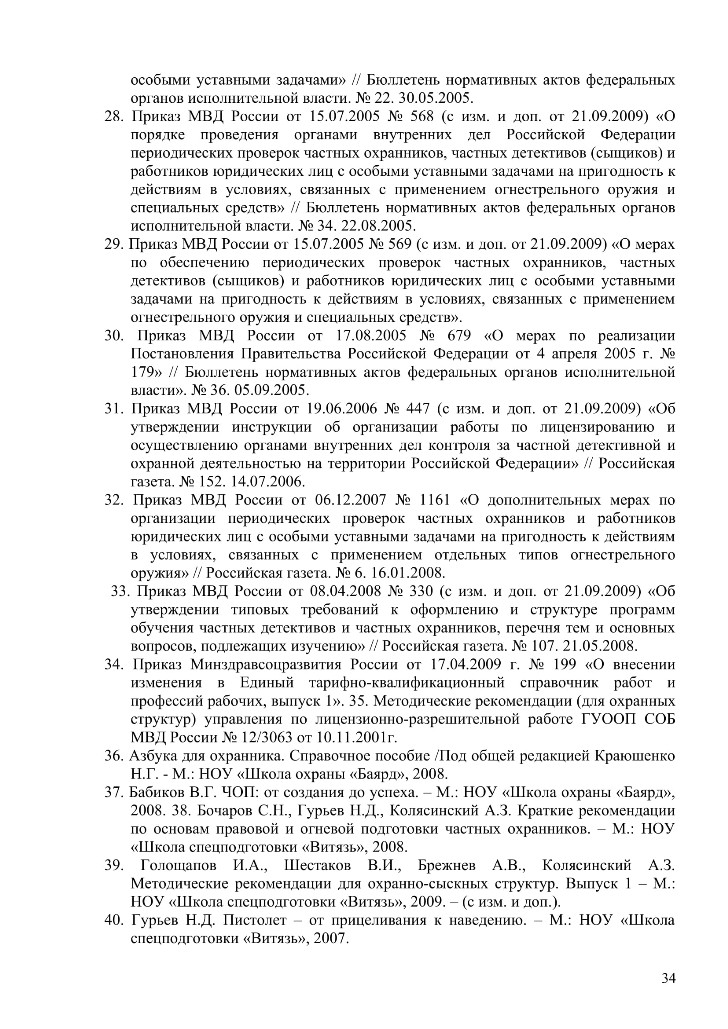 особыми уставными задачами» // Бюллетень нормативных актов федеральных органов исполнительной власти. № 22. 30.05.2005.

28. Приказ МВД России от 15.07.2005 № 568 (с изм. и доп. от 21.09.2009) «О порядке проведения органами внутренних дел Российской Федерации периодических проверок частных охранников, частных детективов (сыщиков) и работников юридических лиц с особыми уставными задачами на пригодность к действиям в условиях, связанных с применением огнестрельного оружия и специальных средств» // Бюллетень нормативных актов федеральных органов исполнительной власти. № 34. 22.08.2005.

29. Приказ МВД России от 15.07.2005 № 569 (с изм. и доп. от 21.09.2009) «О мерах по обеспечению периодических проверок частных охранников, частных детективов (сыщиков) и работников юридических лиц с особыми уставными задачами на пригодность к действиям в условиях, связанных с применением огнестрельного оружия и специальных средств».

30. Приказ МВД России от 17.08.2005 № 679 «О мерах по реализации Постановления Правительства Российской Федерации от 4 апреля 2005 г. № 179» // Бюллетень нормативных актов федеральных органов исполнительной власти». № 36. 05.09.2005.

31. Приказ МВД России от 19.06.2006 № 447 (с изм. и доп. от 21.09.2009) «Об утверждении инструкции об организации работы по лицензированию и осуществлению органами внутренних дел контроля за частной детективной и охранной деятельностью на территории Российской Федерации» // Российская газета. № 152. 14.07.2006.

32. Приказ МВД России от 06.12.2007 № 1161 «О дополнительных мерах по организации периодических проверок частных охранников и работников юридических лиц с особыми уставными задачами на пригодность к действиям в условиях, связанных с применением отдельных типов огнестрельного оружия» // Российская газета. № 6. 16.01.2008.

33. Приказ МВД России от 08.04.2008 № 330 (с изм. и доп. от 21.09.2009) «Об утверждении типовых требований к оформлению и структуре программ обучения частных детективов и частных охранников, перечня тем и основных вопросов, подлежащих изучению» // Российская газета. № 107. 21.05.2008.

34. Приказ Минздравсоцразвития России от 17.04.2009 г. № 199 «О внесении изменения в Единый тарифно-квалификационный справочник работ и профессий рабочих, выпуск 1». 35. Методические рекомендации (для охранных структур) управления по лицензионно-разрешительной работе ГУООП СОБ МВД России № 12/3063 от 10.11.2001г.

36. Азбука для охранника. Справочное пособие /Под общей редакцией Краюшенко Н.Г. - М.: НОУ «Школа охраны «Баярд», 2008.

37. Бабиков В.Г. ЧОП: от создания до успеха. – М.: НОУ «Школа охраны «Баярд», 2008. 38. Бочаров С.Н., Гурьев Н.Д., Колясинский А.З. Краткие рекомендации по основам правовой и огневой подготовки частных охранников. – М.: НОУ «Школа спецподготовки «Витязь», 2008.

39. Голощапов И.А., Шестаков В.И., Брежнев А.В., Колясинский А.З. Методические рекомендации для охранно-сыскных структур. Выпуск 1 – М.: НОУ «Школа спецподготовки «Витязь», 2009. – (с изм. и доп.).

40. Гурьев Н.Д. Пистолет – от прицеливания к наведению. – М.: НОУ «Школа спецподготовки «Витязь», 2007.

34